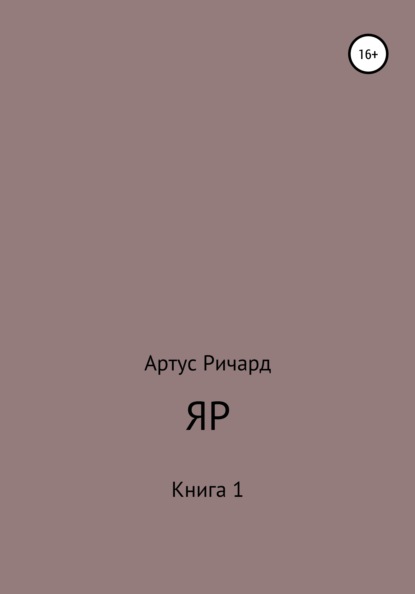 16+

Артус Ричард

ЯР

Книга 1